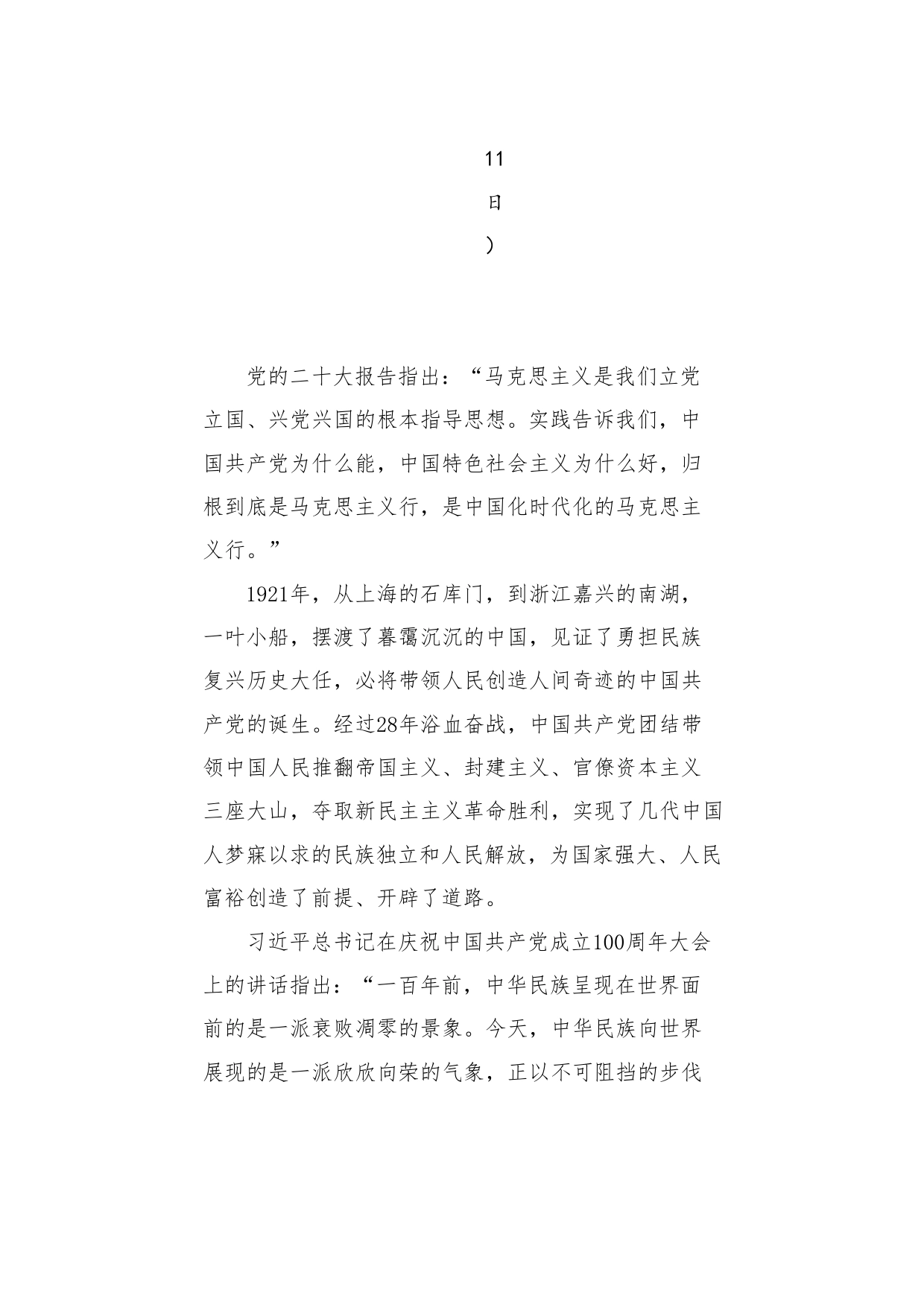 11
日
）

党的二十大报告指出：“马克思主义是我们立党立国、兴党兴国的根本指导思想。实践告诉我们，中国共产党为什么能，中国特色社会主义为什么好，归根到底是马克思主义行，是中国化时代化的马克思主义行。”

1921年，从上海的石库门，到浙江嘉兴的南湖，一叶小船，摆渡了暮霭沉沉的中国，见证了勇担民族复兴历史大任，必将带领人民创造人间奇迹的中国共产党的诞生。经过28年浴血奋战，中国共产党团结带领中国人民推翻帝国主义、封建主义、官僚资本主义三座大山，夺取新民主主义革命胜利，实现了几代中国人梦寐以求的民族独立和人民解放，为国家强大、人民富裕创造了前提、开辟了道路。

习近平总书记在庆祝中国共产党成立100周年大会上的讲话指出：“一百年前，中华民族呈现在世界面前的是一派衰败凋零的景象。今天，中华民族向世界展现的是一派欣欣向荣的气象，正以不可阻挡的步伐